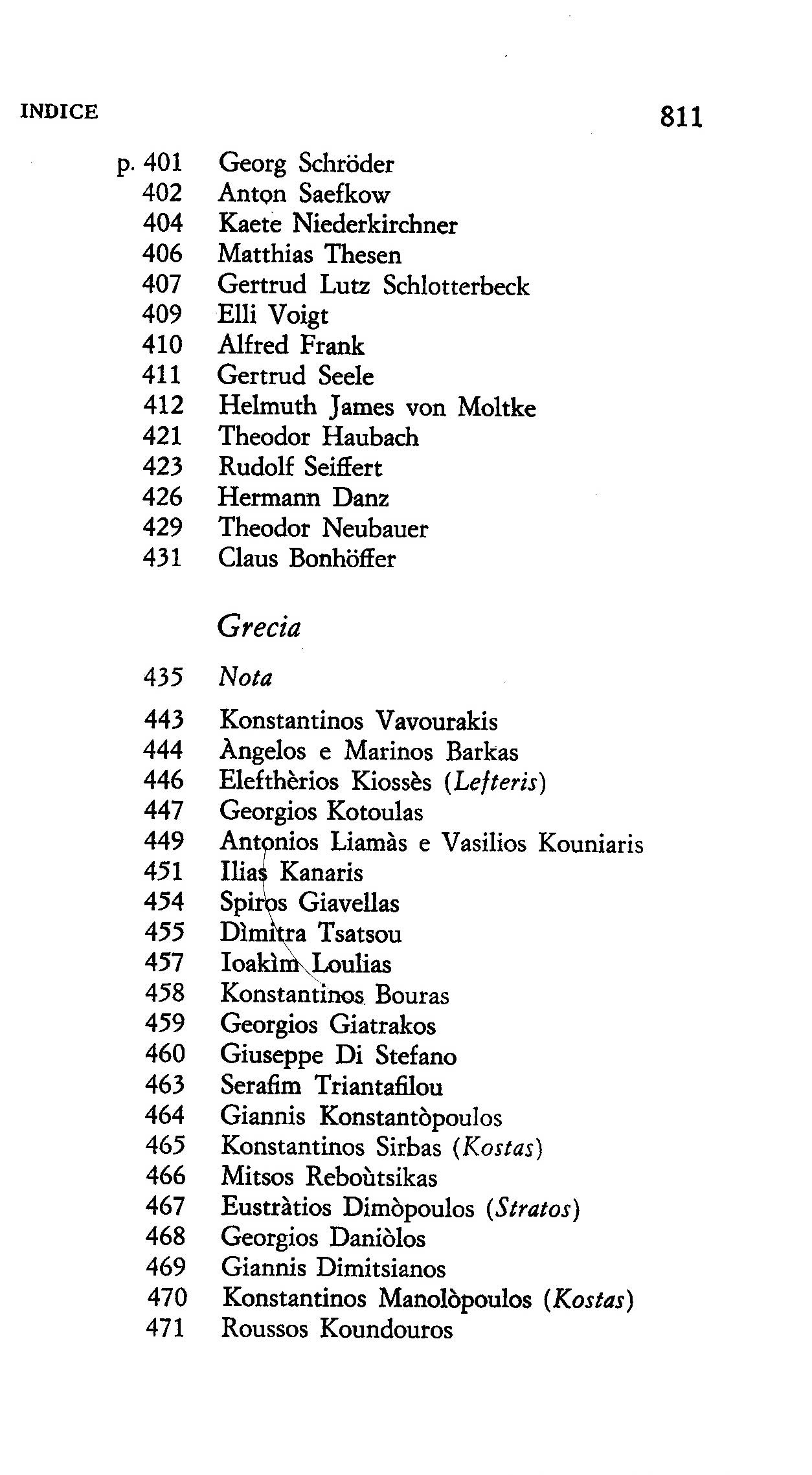 INDICE 811

p. 401 Georg Schröder
402 Anton Saefkow
404 Kaete Niederkirchner
406 Matthias Thesen
407 Gertrud Lutz Schlotterbeck
409 Elli Voigt
410 Alfred Frank
411 Gertrud Seele
412 Helmuth James von Moltke
421 Theodor Haubach
423 Rudolf Seiffert
426 Hermann Danz
429 Theodor Neubauer
431 Claus Bonhöffer

Grecia

435 Nota

443 Konstantinos Vavourakis
444 Àngelos e Marinos Barkas
446 Elefthèrios Kiossès (Lefteris)
447 Georgios Kotoulas
449 Antonios Liamàs e Vasilios Kouniaris
451 Ilias Kanaris
454 Spiros Giavellas
455 Dìmitra Tsatsou
457 Ioakìm Loulias
458 Konstantinos Bouras
459 Georgios Giatrakos
460 Giuseppe Di Stefano
463 Serafim Triantafilou
464 Giannis Konstantòpoulos
465 Konstantinos Sirbas (Kostas)
466 Mitsos Reboùtsikas
467 Eustràtios Dimòpoulos (Stratos)
468 Georgios Daniòlos
469 Giannis Dimitsianos
470 Konstantinos Manolòpoulos (Kostas)
471 Roussos Koundouros